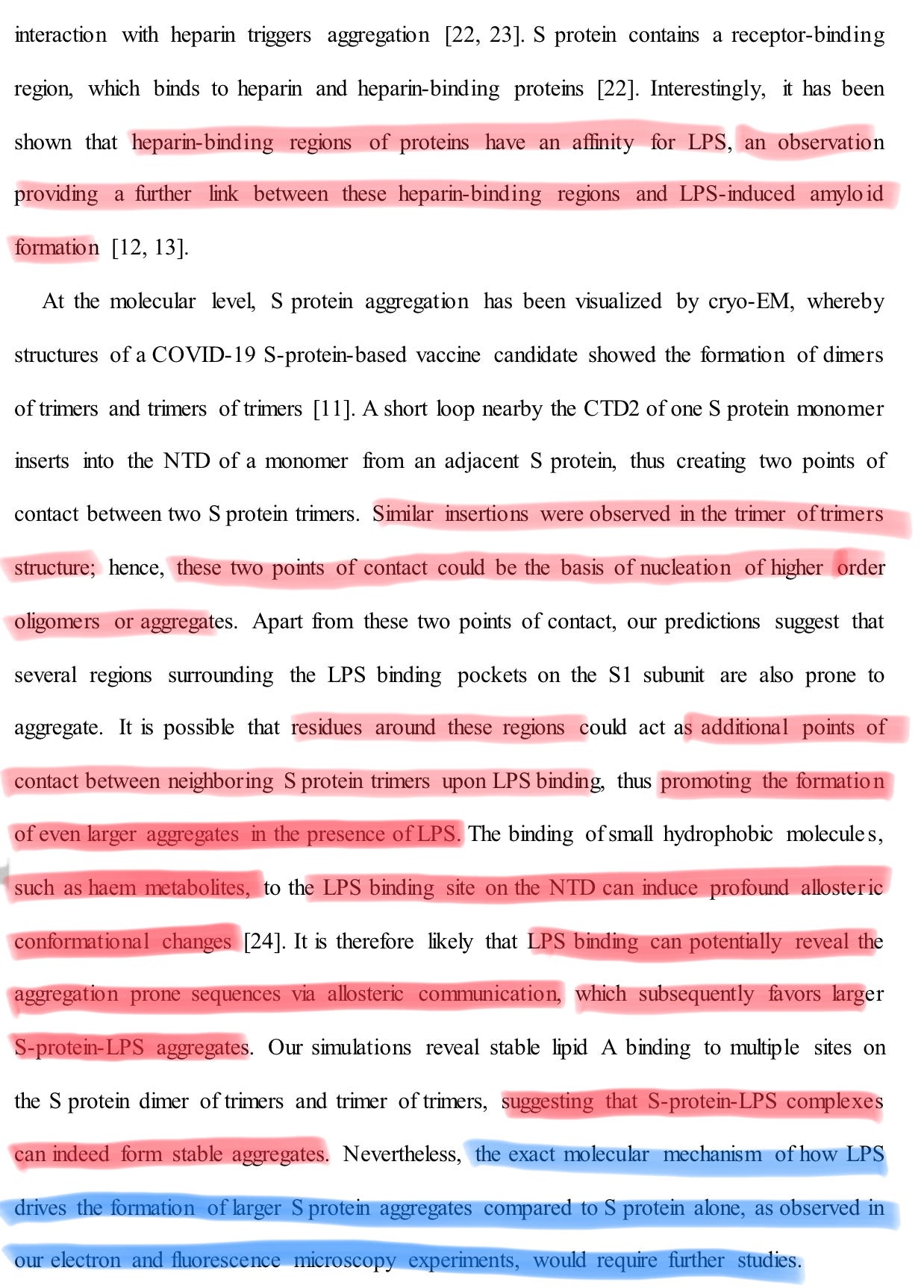 interaction with heparin triggers aggregation [22, 23]. S protein contains a receptor-binding region, which binds to heparin and heparin-binding proteins [22]. Interestingly, it has been shown that heparin-binding regions of proteins have an affinity for LPS, an observation providing a further link between these heparin-binding regions and LPS-induced amyloid formation [12, 13].

At the molecular level, S protein aggregation has been visualized by cryo-EM, whereby structures of a COVID-19 S-protein-based vaccine candidate showed the formation of dimers of trimers and trimers of trimers [11]. A short loop nearby the CTD2 of one S protein monomer inserts into the NTD of a monomer from an adjacent S protein, thus creating two points of contact between two S protein trimers. Similar insertions were observed in the trimer of trimers structure; hence, these two points of contact could be the basis of nucleation of higher order oligomers or aggregates. Apart from these two points of contact, our predictions suggest that several regions surrounding the LPS binding pockets on the S1 subunit are also prone to aggregate. It is possible that residues around these regions could act as additional points of contact between neighboring S protein trimers upon LPS binding, thus promoting the formation of even larger aggregates in the presence of LPS. The binding of small hydrophobic molecules, such as haem metabolites, to the LPS binding site on the NTD can induce profound allosteric conformational changes [24]. It is therefore likely that LPS binding can potentially reveal the aggregation prone sequences via allosteric communication, which subsequently favors larger S-protein-LPS aggregates. Our simulations reveal stable lipid A binding to multiple sites on the S protein dimer of trimers and trimer of trimers, suggesting that S-protein-LPS complexes can indeed form stable aggregates. Nevertheless, the exact molecular mechanism of how LPS drives the formation of larger S protein aggregates compared to S protein alone, as observed in our electron and fluorescence microscopy experiments, would require further studies.